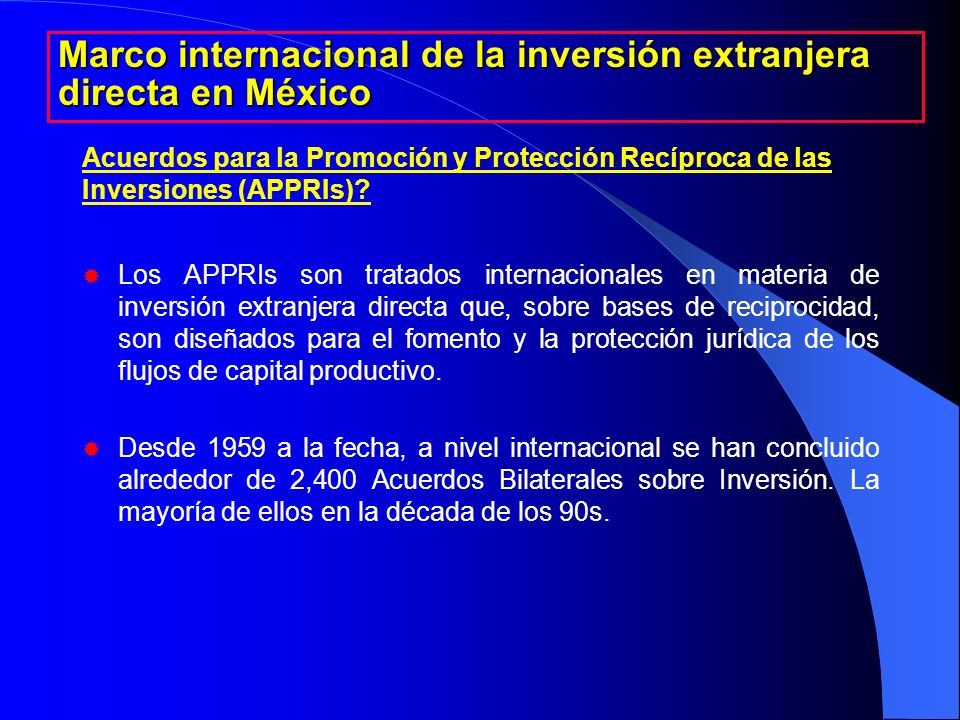 Marco internacional de la inversión extranjera directa en México

Acuerdos para la Promoción y Protección Recíproca de las Inversiones (APPRIs)?

Los APPRIs son tratados internacionales en materia de inversión extranjera directa que, sobre bases de reciprocidad, son diseñados para el fomento y la protección jurídica de los flujos de capital productivo.

Desde 1959 a la fecha, a nivel internacional se han concluido alrededor de 2,400 Acuerdos Bilaterales sobre Inversión. La mayoría de ellos en la década de los 90s.